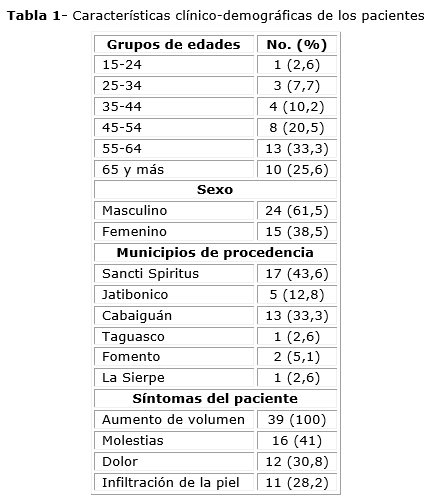 **Tabla 1**- Características clínico-demográficas de los pacientes

| Grupos de edades | No. (%) |
|---|---|
| 15-24 | 1 (2,6) |
| 25-34 | 3 (7,7) |
| 35-44 | 4 (10,2) |
| 45-54 | 8 (20,5) |
| 55-64 | 13 (33,3) |
| 65 y más | 10 (25,6) |
| **Sexo** | |
| Masculino | 24 (61,5) |
| Femenino | 15 (38,5) |
| **Municipios de procedencia** | |
| Sancti Spiritus | 17 (43,6) |
| Jatibonico | 5 (12,8) |
| Cabaiguán | 13 (33,3) |
| Taguasco | 1 (2,6) |
| Fomento | 2 (5,1) |
| La Sierpe | 1 (2,6) |
| **Síntomas del paciente** | |
| Aumento de volumen | 39 (100) |
| Molestias | 16 (41) |
| Dolor | 12 (30,8) |
| Infiltración de la piel | 11 (28,2) |